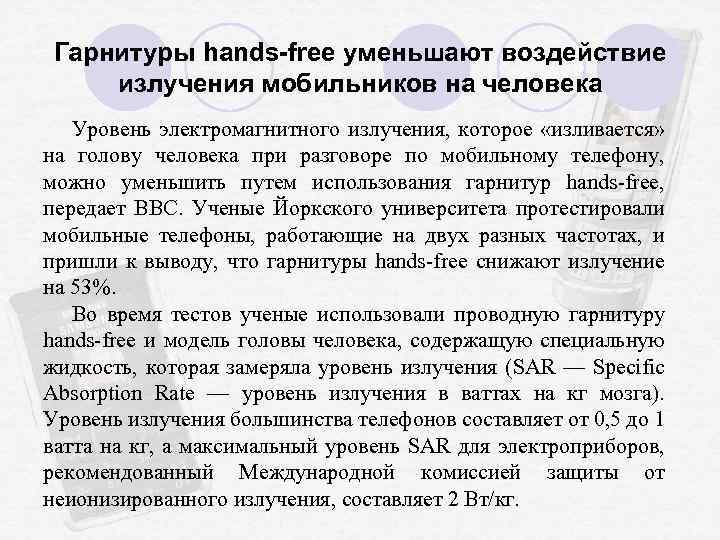 Гарнитуры hands-free уменьшают воздействие излучения мобильников на человека

Уровень электромагнитного излучения, которое «изливается» на голову человека при разговоре по мобильному телефону, можно уменьшить путем использования гарнитур hands-free, передает BBC. Ученые Йоркского университета протестировали мобильные телефоны, работающие на двух разных частотах, и пришли к выводу, что гарнитуры hands-free снижают излучение на 53%.

Во время тестов ученые использовали проводную гарнитуру hands-free и модель головы человека, содержащую специальную жидкость, которая замеряла уровень излучения (SAR — Specific Absorption Rate — уровень излучения в ваттах на кг мозга). Уровень излучения большинства телефонов составляет от 0,5 до 1 ватта на кг, а максимальный уровень SAR для электроприборов, рекомендованный Международной комиссией защиты от неионизированного излучения, составляет 2 Вт/кг.